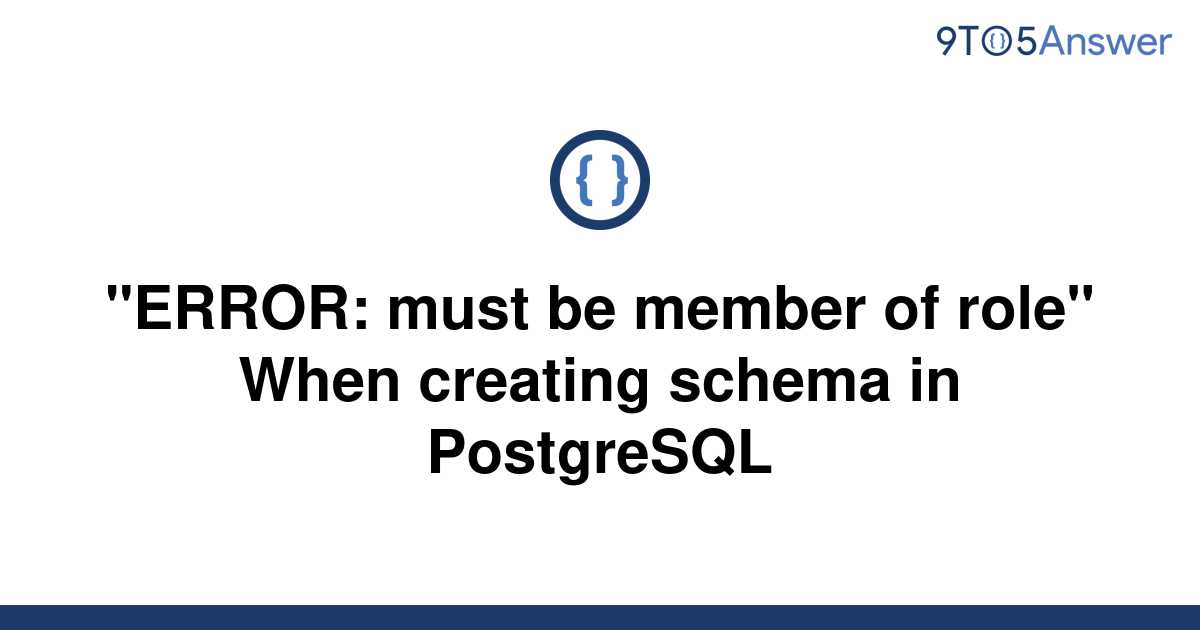 9TO5Answer

{ }

"ERROR: must be member of role" When creating schema in PostgreSQL